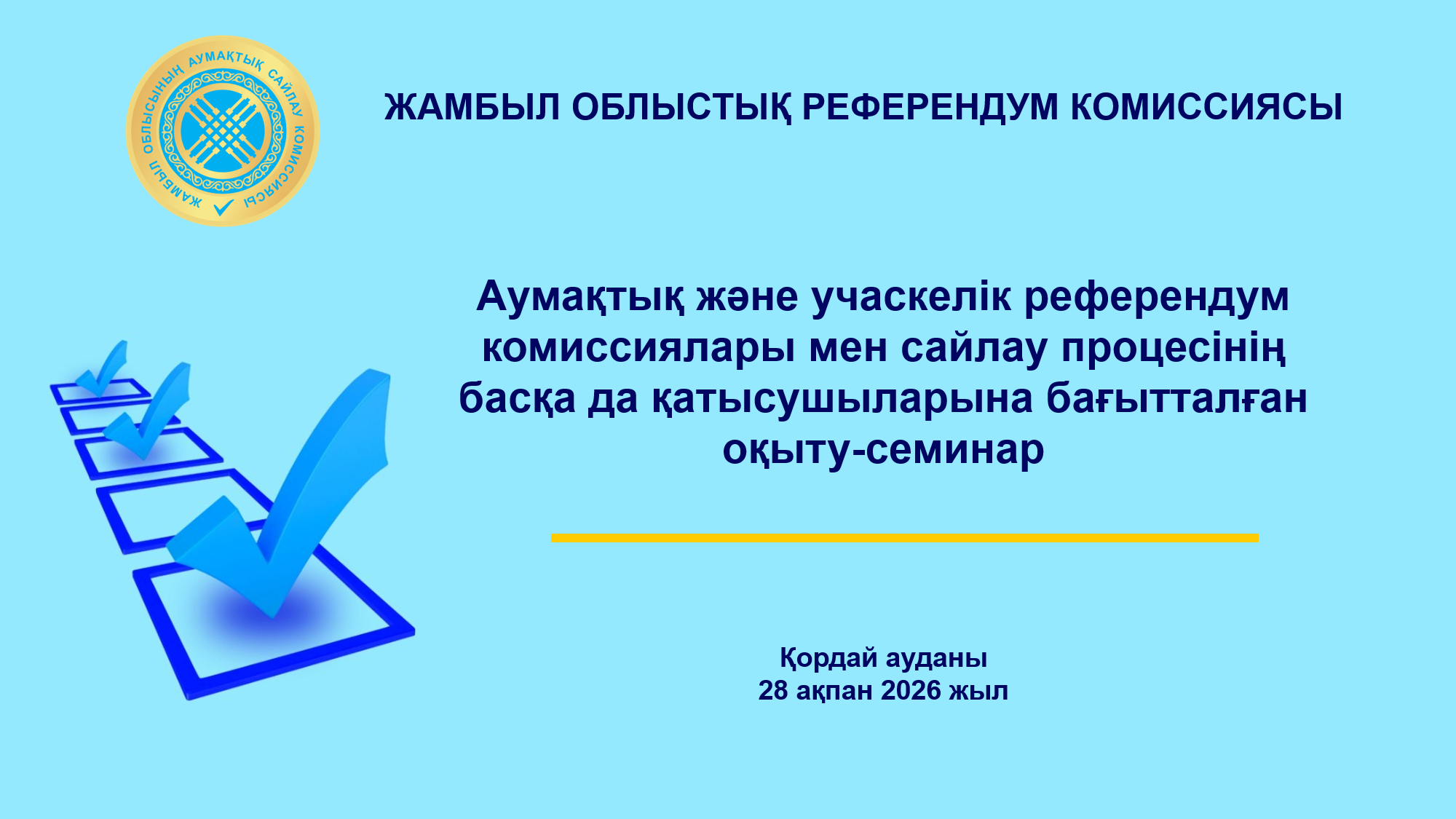 ЖАМБЫЛ ОБЛЫСЫНЫҢ АУМАҚТЫҚ САЙЛАУ КОМИССИЯСЫ

ЖАМБЫЛ ОБЛЫСТЫҚ РЕФЕРЕНДУМ КОМИССИЯСЫ

Аумақтық және учаскелік референдум комиссиялары мен сайлау процесінің басқа да қатысушыларына бағытталған оқыту-семинар

Қордай ауданы
28 ақпан 2026 жыл